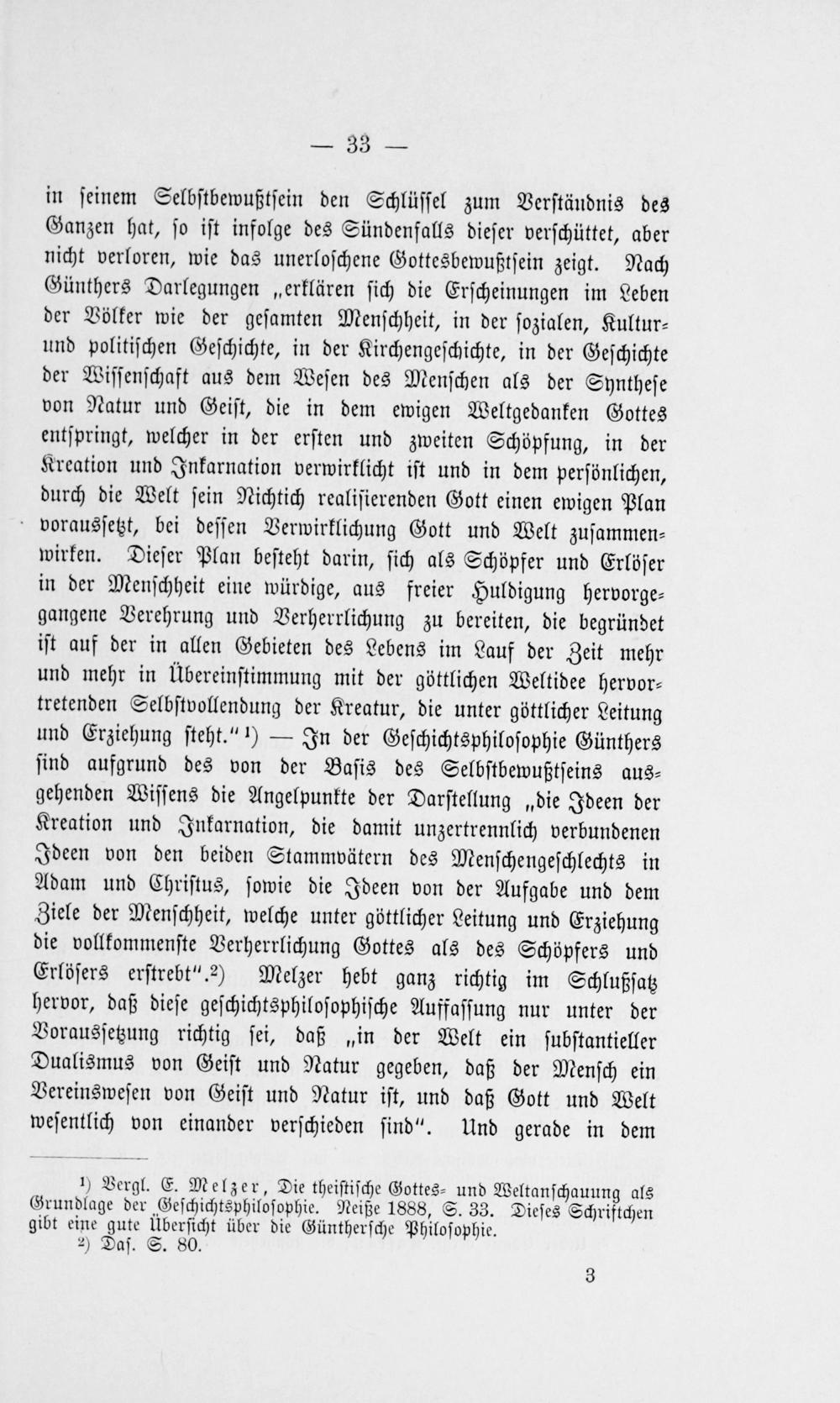 — 33 —

in seinem Selbstbewußtsein den Schlüssel zum Verständnis des Ganzen hat, so ist infolge des Sündenfalls dieser verschüttet, aber nicht verloren, wie das unerloschene Gottesbewußtsein zeigt. Nach Günthers Darlegungen „erklären sich die Erscheinungen im Leben der Völker wie der gesamten Menschheit, in der sozialen, Kultur- und politischen Geschichte, in der Kirchengeschichte, in der Geschichte der Wissenschaft aus dem Wesen des Menschen als der Synthese von Natur und Geist, die in dem ewigen Weltgedanken Gottes entspringt, welcher in der ersten und zweiten Schöpfung, in der Kreation und Inkarnation verwirklicht ist und in dem persönlichen, durch die Welt sein Nichtich realisierenden Gott einen ewigen Plan voraussetzt, bei dessen Verwirklichung Gott und Welt zusammenwirken. Dieser Plan besteht darin, sich als Schöpfer und Erlöser in der Menschheit eine würdige, aus freier Huldigung hervorgegangene Verehrung und Verherrlichung zu bereiten, die begründet ist auf der in allen Gebieten des Lebens im Lauf der Zeit mehr und mehr in Übereinstimmung mit der göttlichen Weltidee hervortretenden Selbstvollendung der Kreatur, die unter göttlicher Leitung und Erziehung steht.“ ¹) — In der Geschichtsphilosophie Günthers sind aufgrund des von der Basis des Selbstbewußtseins ausgehenden Wissens die Angelpunkte der Darstellung „die Ideen der Kreation und Inkarnation, die damit unzertrennlich verbundenen Ideen von den beiden Stammvätern des Menschengeschlechts in Adam und Christus, sowie die Ideen von der Aufgabe und dem Ziele der Menschheit, welche unter göttlicher Leitung und Erziehung die vollkommenste Verherrlichung Gottes als des Schöpfers und Erlösers erstrebt“.²) Melzer hebt ganz richtig im Schlußsatz hervor, daß diese geschichtsphilosophische Auffassung nur unter der Voraussetzung richtig sei, daß „in der Welt ein substantieller Dualismus von Geist und Natur gegeben, daß der Mensch ein Vereinswesen von Geist und Natur ist, und daß Gott und Welt wesentlich von einander verschieden sind“. Und gerade in dem

¹) Vergl. E. Melzer, Die theistische Gottes- und Weltanschauung als Grundlage der Geschichtsphilosophie. Neiße 1888, S. 33. Dieses Schriftchen gibt eine gute Übersicht über die Günthersche Philosophie.
²) Das. S. 80.

3